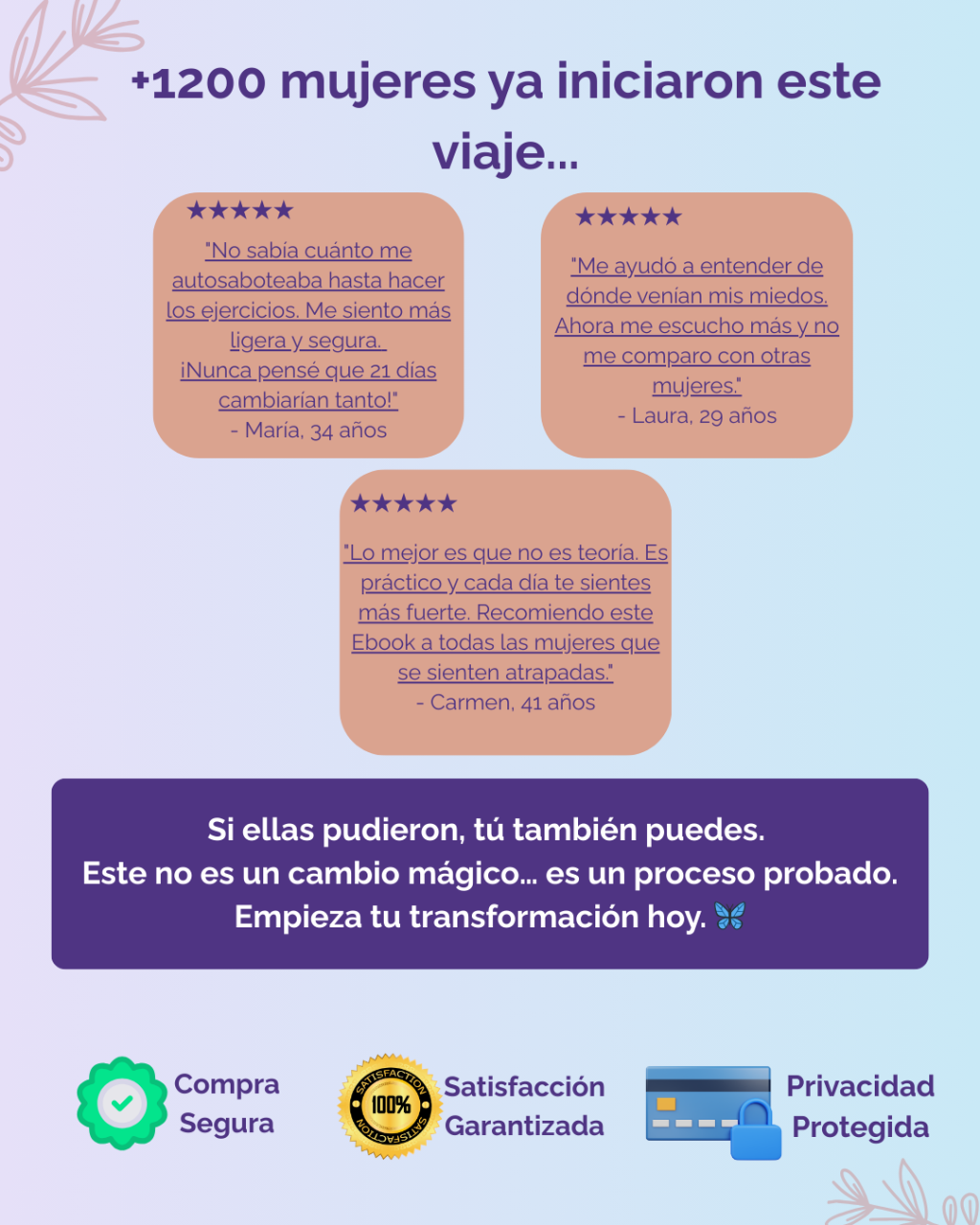 +1200 mujeres ya iniciaron este viaje...

★★★★★

"No sabía cuánto me autosaboteaba hasta hacer los ejercicios. Me siento más ligera y segura. ¡Nunca pensé que 21 días cambiarían tanto!"
- María, 34 años

★★★★★

"Me ayudó a entender de dónde venían mis miedos. Ahora me escucho más y no me comparo con otras mujeres."
- Laura, 29 años

★★★★★

"Lo mejor es que no es teoría. Es práctico y cada día te sientes más fuerte. Recomiendo este Ebook a todas las mujeres que se sienten atrapadas."
- Carmen, 41 años

Si ellas pudieron, tú también puedes.
Este no es un cambio mágico... es un proceso probado.
Empieza tu transformación hoy. 🦋

Compra Segura

SATISFACTION 100% SATISFACTION

Satisfacción Garantizada

Privacidad Protegida